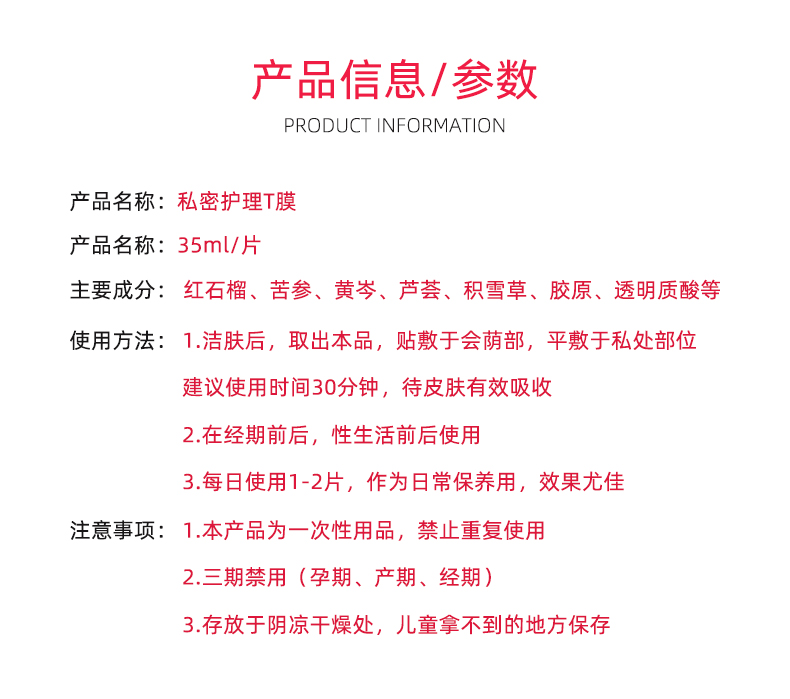 产品信息/参数

PRODUCT INFORMATION

产品名称：私密护理T膜

产品名称：35ml/片

主要成分：红石榴、苦参、黄岑、芦荟、积雪草、胶原、透明质酸等

使用方法：1.洁肤后，取出本品，贴敷于会荫部，平敷于私处部位
建议使用时间30分钟，待皮肤有效吸收

2.在经期前后，性生活前后使用

3.每日使用1-2片，作为日常保养用，效果尤佳

注意事项：1.本产品为一次性用品，禁止重复使用

2.三期禁用（孕期、产期、经期）

3.存放于阴凉干燥处，儿童拿不到的地方保存